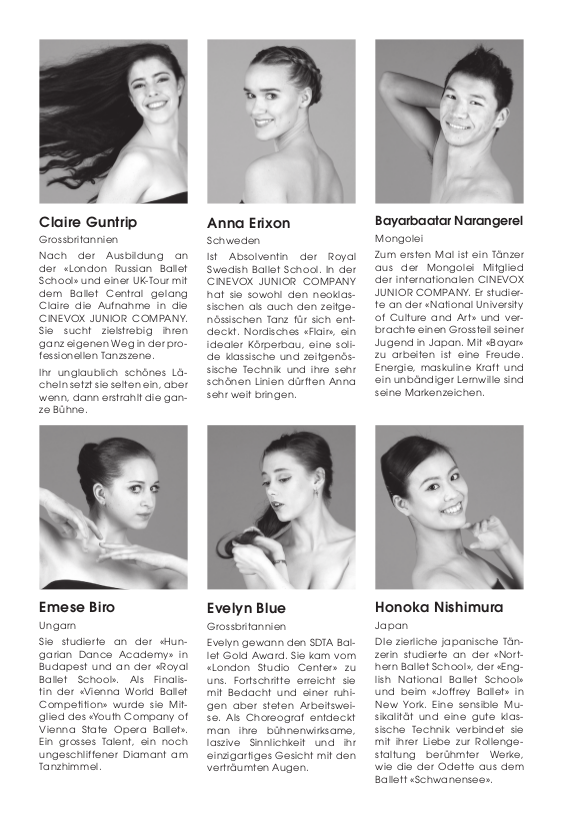 Claire Guntrip
Grossbritannien
Nach der Ausbildung an der «London Russian Ballet School» und einer UK-Tour mit dem Ballet Central gelang Claire die Aufnahme in die CINEVOX JUNIOR COMPANY. Sie sucht zielstrebig ihren ganz eigenen Weg in der professionellen Tanzszene.

Ihr unglaublich schönes Lächeln setzt sie selten ein, aber wenn, dann erstrahlt die ganze Bühne.

Anna Erixon
Schweden
Ist Absolventin der Royal Swedish Ballet School. In der CINEVOX JUNIOR COMPANY hat sie sowohl den neoklassischen als auch den zeitgenössischen Tanz für sich entdeckt. Nordisches «Flair», ein idealer Körperbau, eine solide klassische und zeitgenössische Technik und ihre sehr schönen Linien dürften Anna sehr weit bringen.

Bayarbaatar Narangerel
Mongolei
Zum ersten Mal ist ein Tänzer aus der Mongolei Mitglied der internationalen CINEVOX JUNIOR COMPANY. Er studierte an der «National University of Culture and Art» und verbrachte einen Grossteil seiner Jugend in Japan. Mit «Bayar» zu arbeiten ist eine Freude. Energie, maskuline Kraft und ein unbändiger Lernwille sind seine Markenzeichen.

Emese Biro
Ungarn
Sie studierte an der «Hungarian Dance Academy» in Budapest und an der «Royal Ballet School». Als Finalistin der «Vienna World Ballet Competition» wurde sie Mitglied des «Youth Company of Vienna State Opera Ballet». Ein grosses Talent, ein noch ungeschliffener Diamant am Tanzhimmel.

Evelyn Blue
Grossbritannien
Evelyn gewann den SDTA Ballet Gold Award. Sie kam vom «London Studio Center» zu uns. Fortschritte erreicht sie mit Bedacht und einer ruhigen aber steten Arbeitsweise. Als Choreograf entdeckt man ihre bühnenwirksame, laszive Sinnlichkeit und ihr einzigartiges Gesicht mit den verträumten Augen.

Honoka Nishimura
Japan
Die zierliche japanische Tänzerin studierte an der «Northern Ballet School», der «English National Ballet School» und beim «Joffrey Ballet» in New York. Eine sensible Musikalität und eine gute klassische Technik verbindet sie mit ihrer Liebe zur Rollengestaltung berühmter Werke, wie die der Odette aus dem Ballett «Schwanensee».